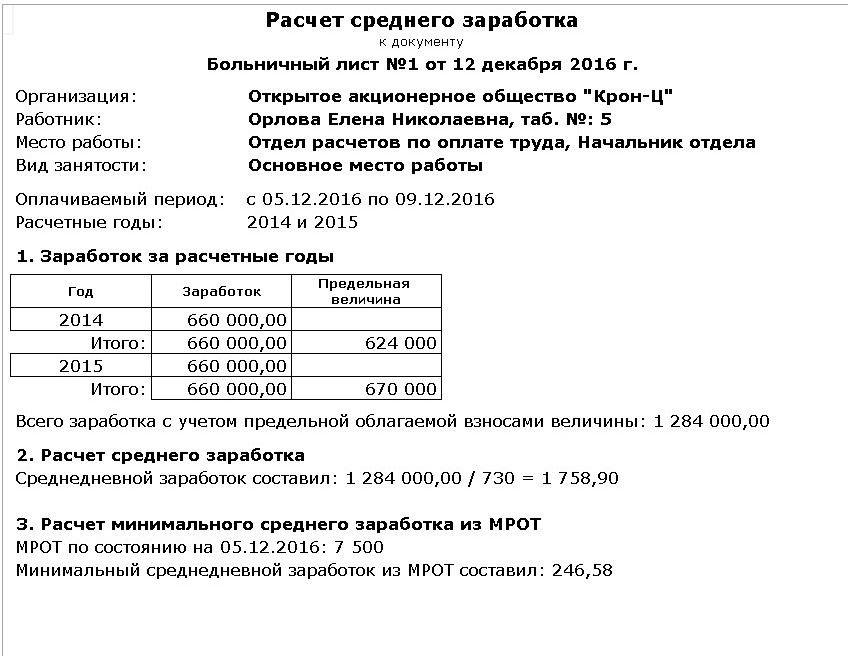 Расчет среднего заработка
к документу
Больничный лист №1 от 12 декабря 2016 г.

Организация: Открытое акционерное общество "Крон-Ц"
Работник: Орлова Елена Николаевна, таб. №: 5
Место работы: Отдел расчетов по оплате труда, Начальник отдела
Вид занятости: Основное место работы

Оплачиваемый период: с 05.12.2016 по 09.12.2016
Расчетные годы: 2014 и 2015

1. Заработок за расчетные годы

| Год | Заработок | Предельная величина |
|---|---|---|
| 2014 | 660 000,00 | |
| Итого: | 660 000,00 | 624 000 |
| 2015 | 660 000,00 | |
| Итого: | 660 000,00 | 670 000 |

Всего заработка с учетом предельной облагаемой взносами величины: 1 284 000,00

2. Расчет среднего заработка
Среднедневной заработок составил: 1 284 000,00 / 730 = 1 758,90

3. Расчет минимального среднего заработка из МРОТ
МРОТ по состоянию на 05.12.2016: 7 500
Минимальный среднедневной заработок из МРОТ составил: 246,58